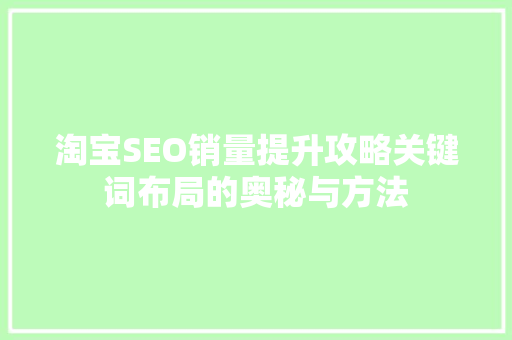 淘宝SEO销量提升攻略关键词布局的奥秘与方法